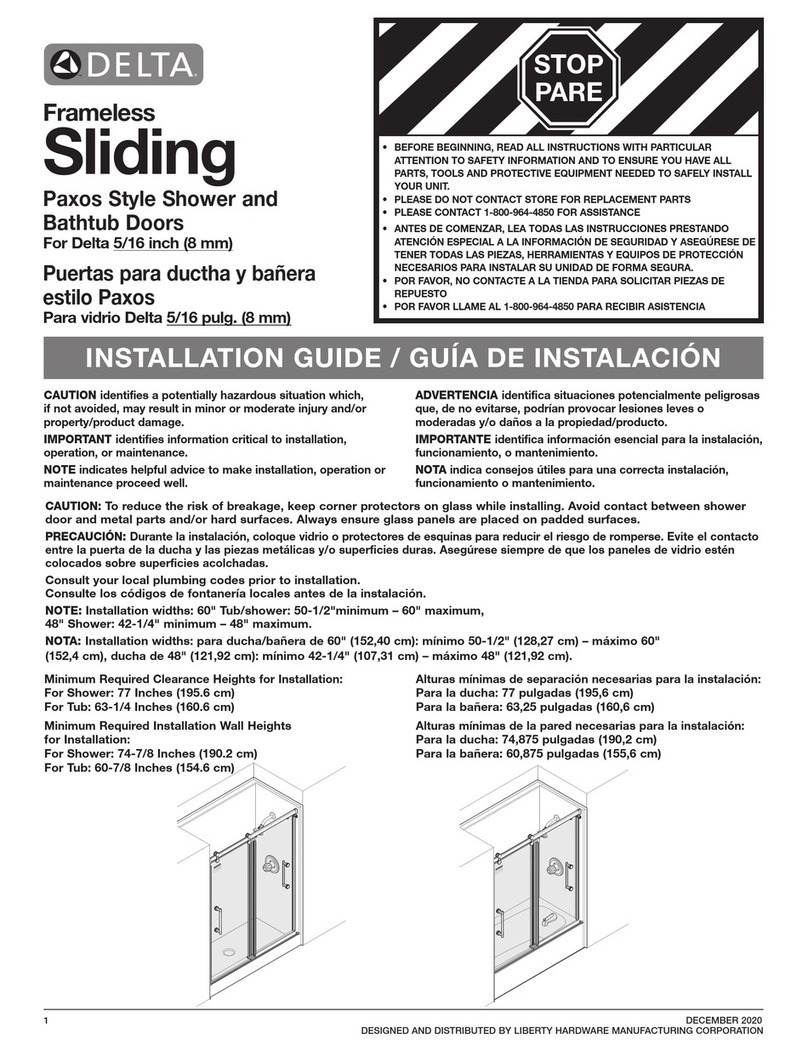 DELTA

Frameless
Sliding

Paxos Style Shower and Bathtub Doors
For Delta 5/16 inch (8 mm)

Puertas para ductha y bañera estilo Paxos
Para vidrio Delta 5/16 pulg. (8 mm)

STOP
PARE

• BEFORE BEGINNING, READ ALL INSTRUCTIONS WITH PARTICULAR ATTENTION TO SAFETY INFORMATION AND TO ENSURE YOU HAVE ALL PARTS, TOOLS AND PROTECTIVE EQUIPMENT NEEDED TO SAFELY INSTALL YOUR UNIT.
• PLEASE DO NOT CONTACT STORE FOR REPLACEMENT PARTS
• PLEASE CONTACT 1-800-964-4850 FOR ASSISTANCE
• ANTES DE COMENZAR, LEA TODAS LAS INSTRUCCIONES PRESTANDO ATENCIÓN ESPECIAL A LA INFORMACIÓN DE SEGURIDAD Y ASEGÚRESE DE TENER TODAS LAS PIEZAS, HERRAMIENTAS Y EQUIPOS DE PROTECCIÓN NECESARIOS PARA INSTALAR SU UNIDAD DE FORMA SEGURA.
• POR FAVOR, NO CONTACTE A LA TIENDA PARA SOLICITAR PIEZAS DE REPUESTO
• POR FAVOR LLAME AL 1-800-964-4850 PARA RECIBIR ASISTENCIA

INSTALLATION GUIDE / GUÍA DE INSTALACIÓN

CAUTION identifies a potentially hazardous situation which, if not avoided, may result in minor or moderate injury and/or property/product damage.
IMPORTANT identifies information critical to installation, operation, or maintenance.
NOTE indicates helpful advice to make installation, operation or maintenance proceed well.

ADVERTENCIA identifica situaciones potencialmente peligrosas que, de no evitarse, podrían provocar lesiones leves o moderadas y/o daños a la propiedad/producto.
IMPORTANTE identifica información esencial para la instalación, funcionamiento, o mantenimiento.
NOTA indica consejos útiles para una correcta instalación, funcionamiento o mantenimiento.

CAUTION: To reduce the risk of breakage, keep corner protectors on glass while installing. Avoid contact between shower door and metal parts and/or hard surfaces. Always ensure glass panels are placed on padded surfaces.
PRECAUCIÓN: Durante la instalación, coloque vidrio o protectores de esquinas para reducir el riesgo de romperse. Evite el contacto entre la puerta de la ducha y las piezas metálicas y/o superficies duras. Asegúrese siempre de que los paneles de vidrio estén colocados sobre superficies acolchadas.
Consult your local plumbing codes prior to installation.
Consulte los códigos de fontanería locales antes de la instalación.
NOTE: Installation widths: 60" Tub/shower: 50-1/2"minimum – 60" maximum, 48" Shower: 42-1/4" minimum – 48" maximum.
NOTA: Installation widths: para ducha/bañera de 60" (152,40 cm): mínimo 50-1/2" (128,27 cm) – máximo 60" (152,4 cm), ducha de 48" (121,92 cm): mínimo 42-1/4" (107,31 cm) – máximo 48" (121,92 cm).

Minimum Required Clearance Heights for Installation:
For Shower: 77 Inches (195.6 cm)
For Tub: 63-1/4 Inches (160.6 cm)
Minimum Required Installation Wall Heights for Installation:
For Shower: 74-7/8 Inches (190.2 cm)
For Tub: 60-7/8 Inches (154.6 cm)

Alturas mínimas de separación necesarias para la instalación:
Para la ducha: 77 pulgadas (195,6 cm)
Para la bañera: 63,25 pulgadas (160,6 cm)
Alturas mínimas de la pared necesarias para la instalación:
Para la ducha: 74,875 pulgadas (190,2 cm)
Para la bañera: 60,875 pulgadas (155,6 cm)

1
DECEMBER 2020
DESIGNED AND DISTRIBUTED BY LIBERTY HARDWARE MANUFACTURING CORPORATION